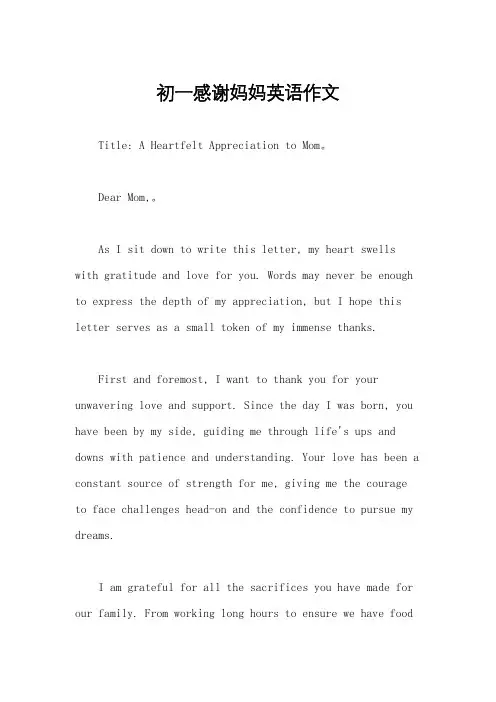 初一感谢妈妈英语作文

Title: A Heartfelt Appreciation to Mom。

Dear Mom,。

As I sit down to write this letter, my heart swells with gratitude and love for you. Words may never be enough to express the depth of my appreciation, but I hope this letter serves as a small token of my immense thanks.

First and foremost, I want to thank you for your unwavering love and support. Since the day I was born, you have been by my side, guiding me through life's ups and downs with patience and understanding. Your love has been a constant source of strength for me, giving me the courage to face challenges head-on and the confidence to pursue my dreams.

I am grateful for all the sacrifices you have made for our family. From working long hours to ensure we have food